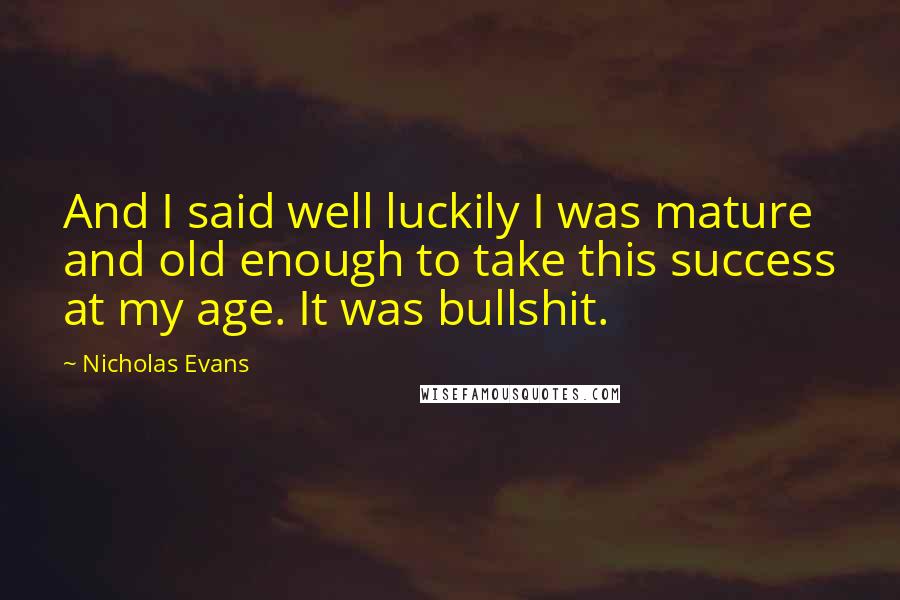 And I said well luckily I was mature and old enough to take this success at my age. It was bullshit.

~ Nicholas Evans

WISEFAMOUSQUOTES.COM